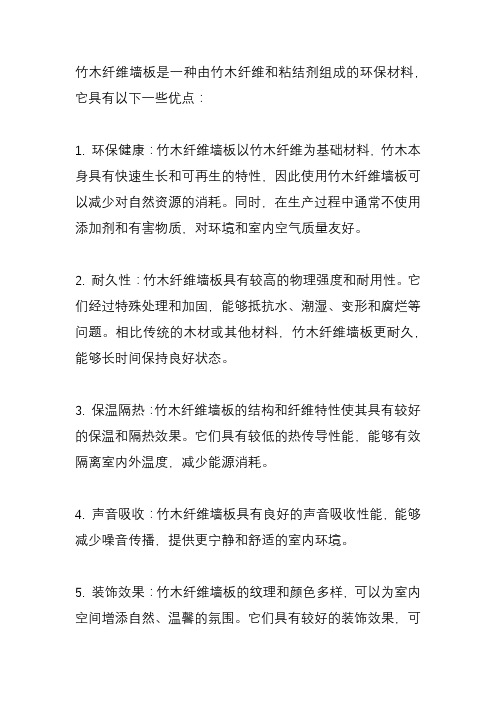 竹木纤维墙板是一种由竹木纤维和粘结剂组成的环保材料，它具有以下一些优点：

1. 环保健康：竹木纤维墙板以竹木纤维为基础材料，竹木本身具有快速生长和可再生的特性，因此使用竹木纤维墙板可以减少对自然资源的消耗。同时，在生产过程中通常不使用添加剂和有害物质，对环境和室内空气质量友好。

2. 耐久性：竹木纤维墙板具有较高的物理强度和耐用性。它们经过特殊处理和加固，能够抵抗水、潮湿、变形和腐烂等问题。相比传统的木材或其他材料，竹木纤维墙板更耐久，能够长时间保持良好状态。

3. 保温隔热：竹木纤维墙板的结构和纤维特性使其具有较好的保温和隔热效果。它们具有较低的热传导性能，能够有效隔离室内外温度，减少能源消耗。

4. 声音吸收：竹木纤维墙板具有良好的声音吸收性能，能够减少噪音传播，提供更宁静和舒适的室内环境。

5. 装饰效果：竹木纤维墙板的纹理和颜色多样，可以为室内空间增添自然、温馨的氛围。它们具有较好的装饰效果，可